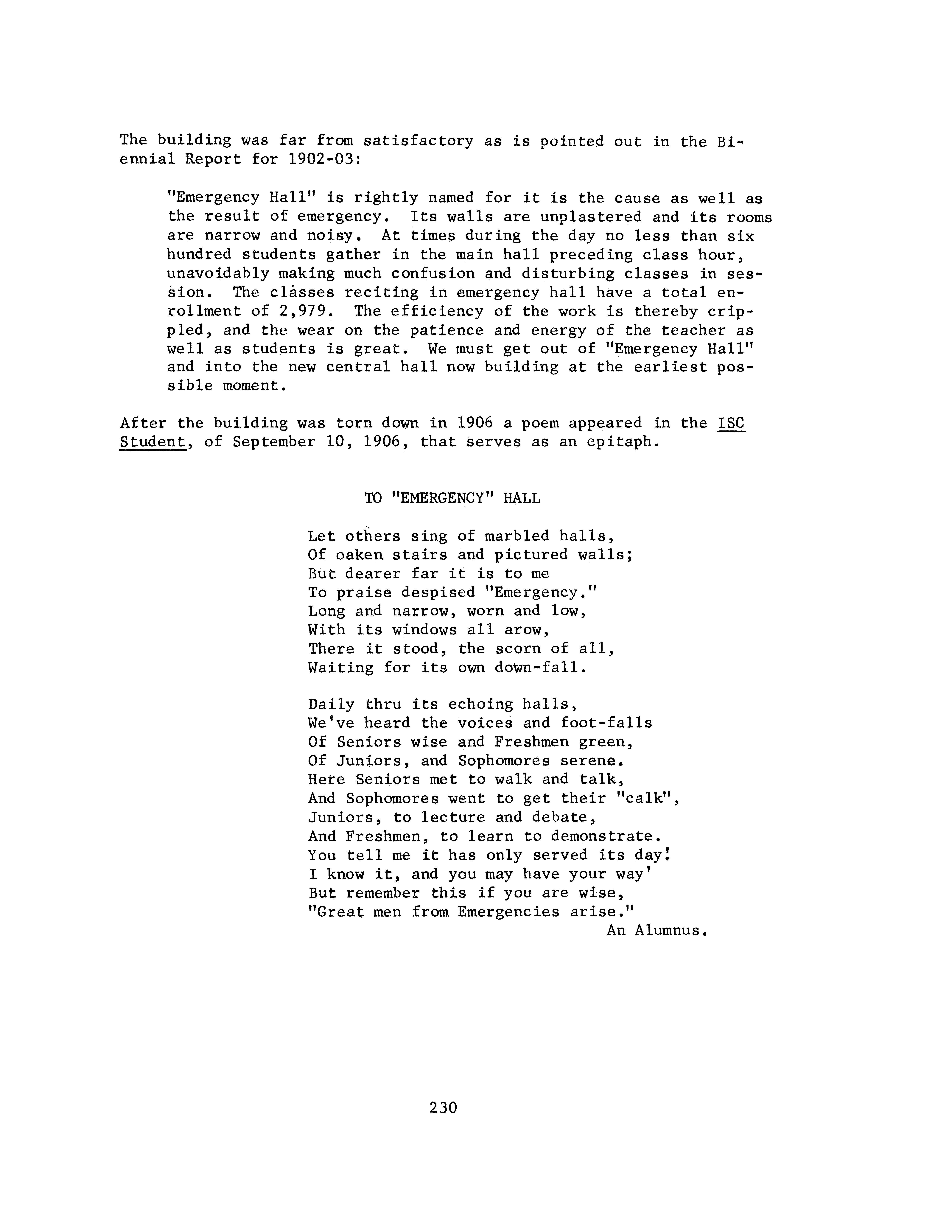 The building was far from satisfactory as is pointed out in the Biennial Report for 1902-03:

"Emergency Hall" is rightly named for it is the cause as well as the result of emergency. Its walls are unplastered and its rooms are narrow and noisy. At times during the day no less than six hundred students gather in the main hall preceding class hour, unavoidably making much confusion and disturbing classes in session. The classes reciting in emergency hall have a total enrollment of 2,979. The efficiency of the work is thereby crippled, and the wear on the patience and energy of the teacher as well as students is great. We must get out of "Emergency Hall" and into the new central hall now building at the earliest possible moment.

After the building was torn down in 1906 a poem appeared in the ISC Student, of September 10, 1906, that serves as an epitaph.

TO "EMERGENCY" HALL

Let others sing of marbled halls,
Of oaken stairs and pictured walls;
But dearer far it is to me
To praise despised "Emergency."
Long and narrow, worn and low,
With its windows all arow,
There it stood, the scorn of all,
Waiting for its own down-fall.

Daily thru its echoing halls,
We've heard the voices and foot-falls
Of Seniors wise and Freshmen green,
Of Juniors, and Sophomores serene.
Here Seniors met to walk and talk,
And Sophomores went to get their "calk",
Juniors, to lecture and debate,
And Freshmen, to learn to demonstrate.
You tell me it has only served its day!
I know it, and you may have your way'
But remember this if you are wise,
"Great men from Emergencies arise."
An Alumnus.

230